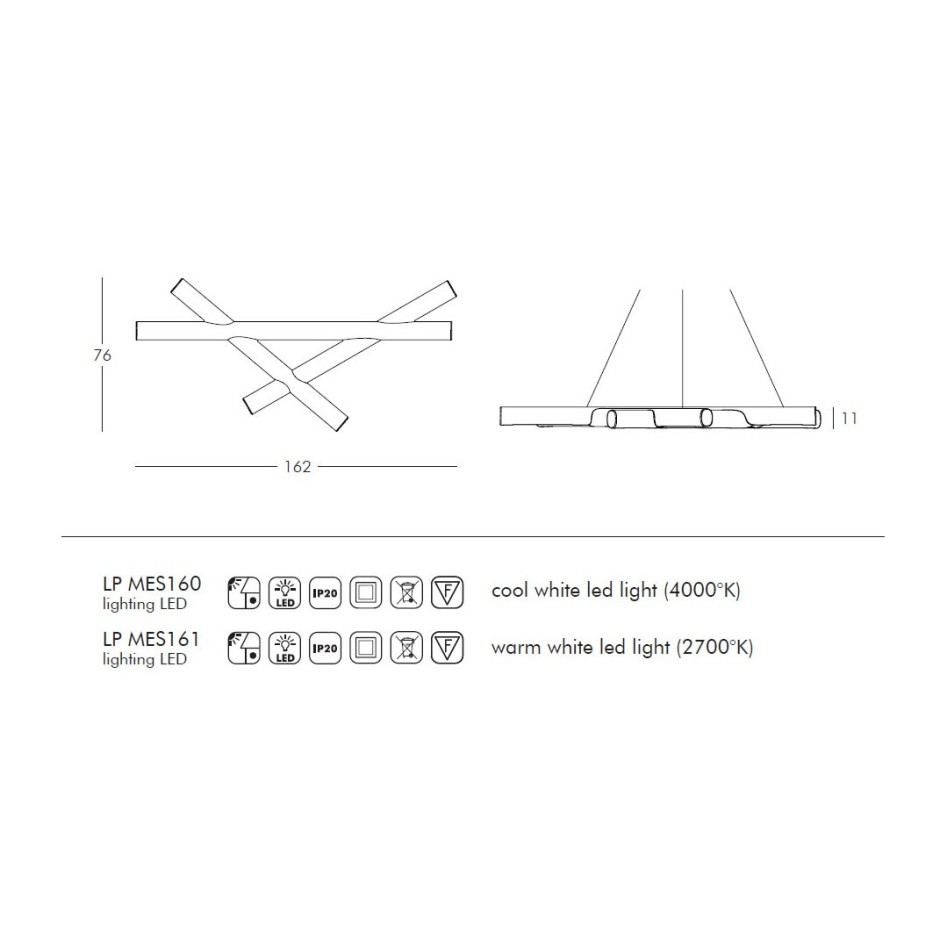 76

162

11

LP MES160
lighting LED

LED IP20 F

cool white led light (4000°K)

LP MES161
lighting LED

LED IP20 F

warm white led light (2700°K)